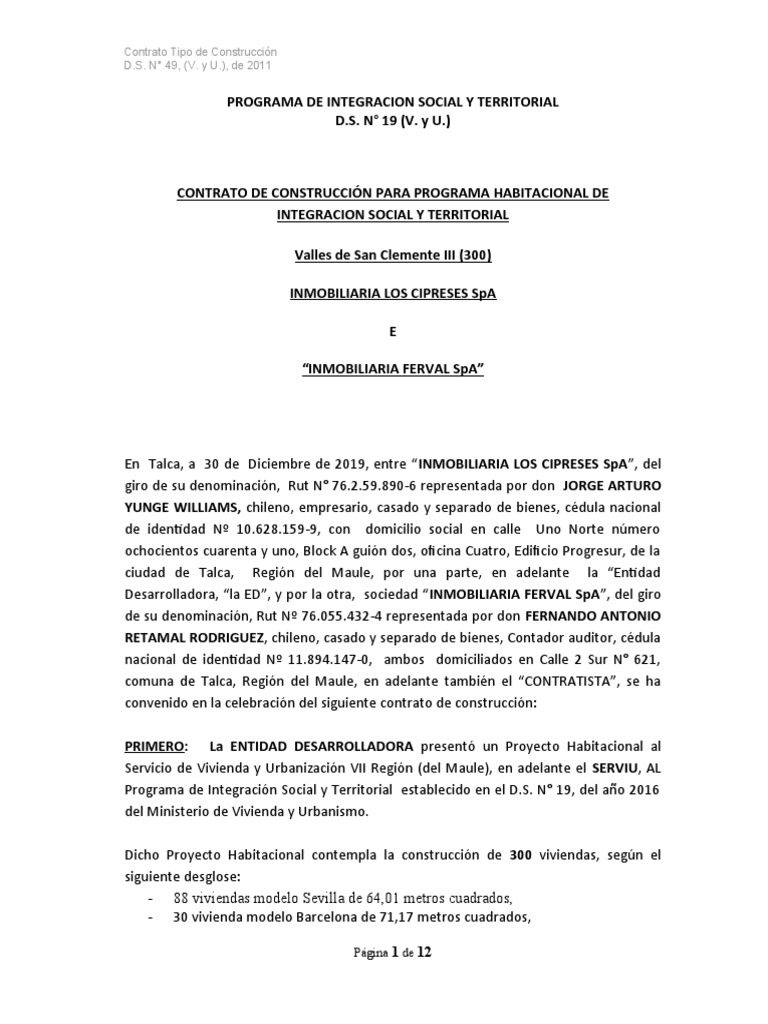 Contrato Tipo de Construcción
D.S. N° 49, (V. y U.), de 2011

PROGRAMA DE INTEGRACION SOCIAL Y TERRITORIAL
D.S. N° 19 (V. y U.)

CONTRATO DE CONSTRUCCIÓN PARA PROGRAMA HABITACIONAL DE INTEGRACION SOCIAL Y TERRITORIAL

Valles de San Clemente III (300)

INMOBILIARIA LOS CIPRESES SpA

E

"INMOBILIARIA FERVAL SpA"

En Talca, a 30 de Diciembre de 2019, entre "INMOBILIARIA LOS CIPRESES SpA", del giro de su denominación, Rut N° 76.2.59.890-6 representada por don JORGE ARTURO YUNGE WILLIAMS, chileno, empresario, casado y separado de bienes, cédula nacional de identidad Nº 10.628.159-9, con domicilio social en calle Uno Norte número ochocientos cuarenta y uno, Block A guión dos, oficina Cuatro, Edificio Progresur, de la ciudad de Talca, Región del Maule, por una parte, en adelante la "Entidad Desarrolladora, "la ED", y por la otra, sociedad "INMOBILIARIA FERVAL SpA", del giro de su denominación, Rut Nº 76.055.432-4 representada por don FERNANDO ANTONIO RETAMAL RODRIGUEZ, chileno, casado y separado de bienes, Contador auditor, cédula nacional de identidad Nº 11.894.147-0, ambos domiciliados en Calle 2 Sur N° 621, comuna de Talca, Región del Maule, en adelante también el "CONTRATISTA", se ha convenido en la celebración del siguiente contrato de construcción:

PRIMERO: La ENTIDAD DESARROLLADORA presentó un Proyecto Habitacional al Servicio de Vivienda y Urbanización VII Región (del Maule), en adelante el SERVIU, AL Programa de Integración Social y Territorial establecido en el D.S. N° 19, del año 2016 del Ministerio de Vivienda y Urbanismo.

Dicho Proyecto Habitacional contempla la construcción de 300 viviendas, según el siguiente desglose:
- 88 viviendas modelo Sevilla de 64,01 metros cuadrados,
- 30 vivienda modelo Barcelona de 71,17 metros cuadrados,

Página 1 de 12